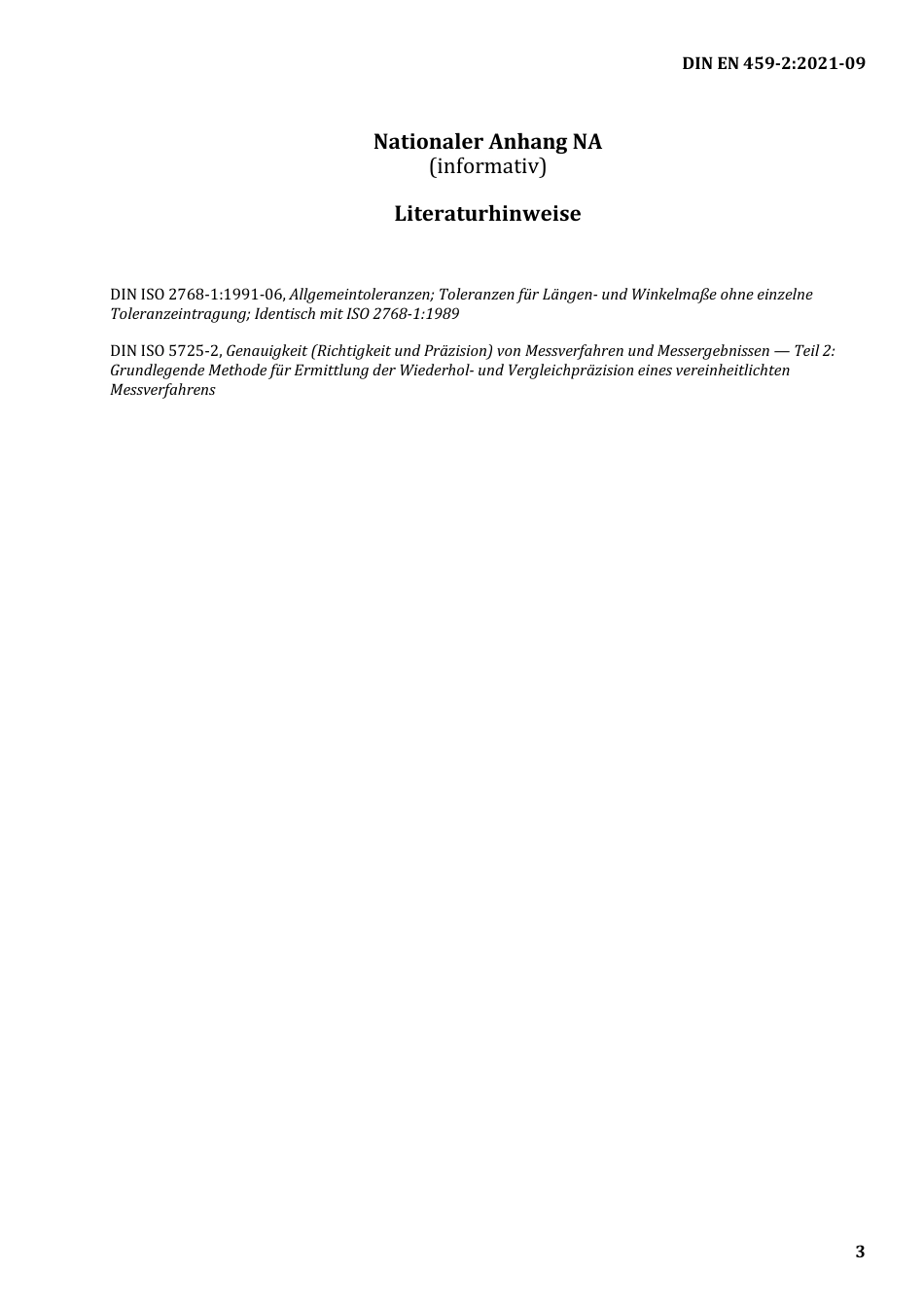 DIN EN 459-2:2021-09

Nationaler Anhang NA
(informativ)

Literaturhinweise

DIN ISO 2768-1:1991-06, Allgemeintoleranzen; Toleranzen für Längen- und Winkelmaße ohne einzelne Toleranzeintragung; Identisch mit ISO 2768-1:1989

DIN ISO 5725-2, Genauigkeit (Richtigkeit und Präzision) von Messverfahren und Messergebnissen — Teil 2: Grundlegende Methode für Ermittlung der Wiederhol- und Vergleichpräzision eines vereinheitlichten Messverfahrens

3